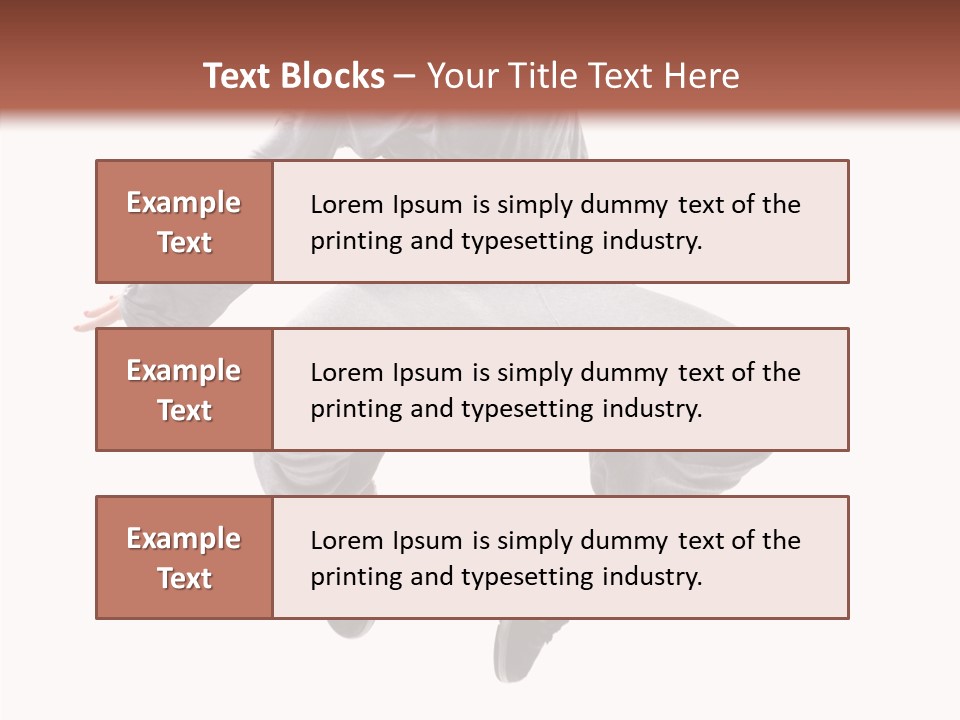 Text Blocks – Your Title Text Here

Example Text

Lorem Ipsum is simply dummy text of the printing and typesetting industry.

Example Text

Lorem Ipsum is simply dummy text of the printing and typesetting industry.

Example Text

Lorem Ipsum is simply dummy text of the printing and typesetting industry.